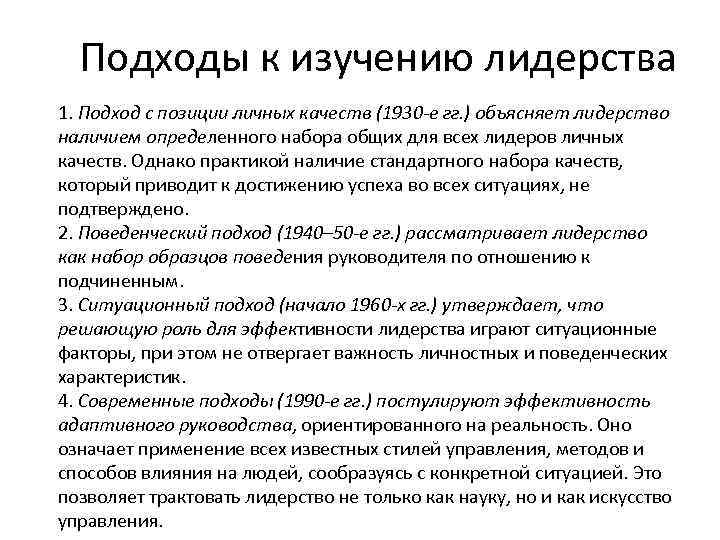 Подходы к изучению лидерства

1. Подход с позиции личных качеств (1930-е гг.) объясняет лидерство наличием определенного набора общих для всех лидеров личных качеств. Однако практикой наличие стандартного набора качеств, который приводит к достижению успеха во всех ситуациях, не подтверждено.
2. Поведенческий подход (1940–50-е гг.) рассматривает лидерство как набор образцов поведения руководителя по отношению к подчиненным.
3. Ситуационный подход (начало 1960-х гг.) утверждает, что решающую роль для эффективности лидерства играют ситуационные факторы, при этом не отвергает важность личностных и поведенческих характеристик.
4. Современные подходы (1990-е гг.) постулируют эффективность адаптивного руководства, ориентированного на реальность. Оно означает применение всех известных стилей управления, методов и способов влияния на людей, сообразуясь с конкретной ситуацией. Это позволяет трактовать лидерство не только как науку, но и как искусство управления.